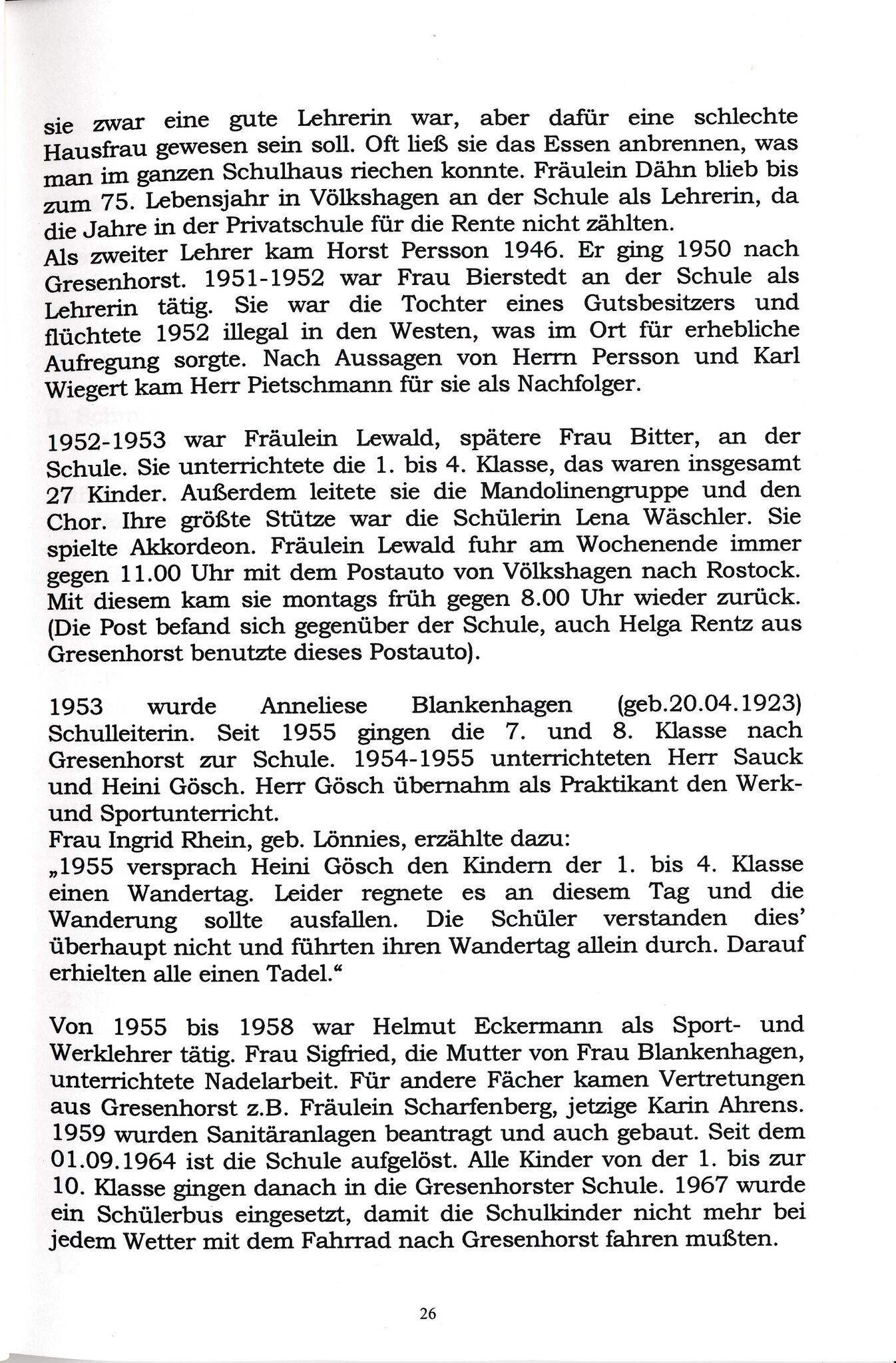 sie zwar eine gute Lehrerin war, aber dafür eine schlechte Hausfrau gewesen sein soll. Oft ließ sie das Essen anbrennen, was man im ganzen Schulhaus riechen konnte. Fräulein Dähn blieb bis zum 75. Lebensjahr in Völkshagen an der Schule als Lehrerin, da die Jahre in der Privatschule für die Rente nicht zählten.
Als zweiter Lehrer kam Horst Persson 1946. Er ging 1950 nach Gresenhorst. 1951-1952 war Frau Bierstedt an der Schule als Lehrerin tätig. Sie war die Tochter eines Gutsbesitzers und flüchtete 1952 illegal in den Westen, was im Ort für erhebliche Aufregung sorgte. Nach Aussagen von Herrn Persson und Karl Wiegert kam Herr Pietschmann für sie als Nachfolger.

1952-1953 war Fräulein Lewald, spätere Frau Bitter, an der Schule. Sie unterrichtete die 1. bis 4. Klasse, das waren insgesamt 27 Kinder. Außerdem leitete sie die Mandolinengruppe und den Chor. Ihre größte Stütze war die Schülerin Lena Wäschler. Sie spielte Akkordeon. Fräulein Lewald fuhr am Wochenende immer gegen 11.00 Uhr mit dem Postauto von Völkshagen nach Rostock. Mit diesem kam sie montags früh gegen 8.00 Uhr wieder zurück. (Die Post befand sich gegenüber der Schule, auch Helga Rentz aus Gresenhorst benutzte dieses Postauto).

1953 wurde Anneliese Blankenhagen (geb.20.04.1923) Schulleiterin. Seit 1955 gingen die 7. und 8. Klasse nach Gresenhorst zur Schule. 1954-1955 unterrichteten Herr Sauck und Heini Gösch. Herr Gösch übernahm als Praktikant den Werk- und Sportunterricht.
Frau Ingrid Rhein, geb. Lönnies, erzählte dazu:
„1955 versprach Heini Gösch den Kindern der 1. bis 4. Klasse einen Wandertag. Leider regnete es an diesem Tag und die Wanderung sollte ausfallen. Die Schüler verstanden dies' überhaupt nicht und führten ihren Wandertag allein durch. Darauf erhielten alle einen Tadel."

Von 1955 bis 1958 war Helmut Eckermann als Sport- und Werklehrer tätig. Frau Sigfried, die Mutter von Frau Blankenhagen, unterrichtete Nadelarbeit. Für andere Fächer kamen Vertretungen aus Gresenhorst z.B. Fräulein Scharfenberg, jetzige Karin Ahrens. 1959 wurden Sanitäranlagen beantragt und auch gebaut. Seit dem 01.09.1964 ist die Schule aufgelöst. Alle Kinder von der 1. bis zur 10. Klasse gingen danach in die Gresenhorster Schule. 1967 wurde ein Schülerbus eingesetzt, damit die Schulkinder nicht mehr bei jedem Wetter mit dem Fahrrad nach Gresenhorst fahren mußten.

26